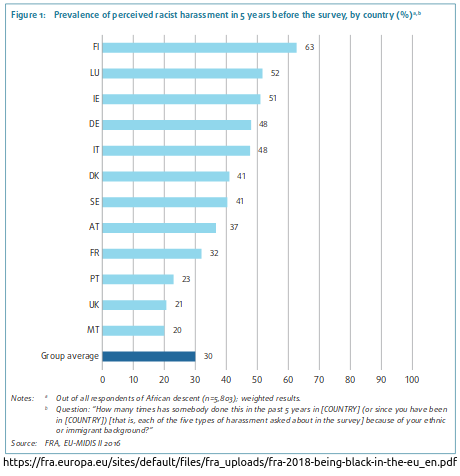 Figure 1: Prevalence of perceived racist harassment in 5 years before the survey, by country (%)$^{a,b}$

FI 63
LU 52
IE 51
DE 48
IT 48
DK 41
SE 41
AT 37
FR 32
PT 23
UK 21
MT 20
Group average 30

0 10 20 30 40 50 60 70 80 90 100

Notes: $^a$ Out of all respondents of African descent (n=5,803); weighted results.
$^b$ Question: "How many times has somebody done this in the past 5 years in [COUNTRY] (or since you have been in [COUNTRY]) [that is, each of the five types of harassment asked about in the survey] because of your ethnic or immigrant background?"

Source: FRA, EU-MIDIS II 2016

https://fra.europa.eu/sites/default/files/fra_uploads/fra-2018-being-black-in-the-eu_en.pdf